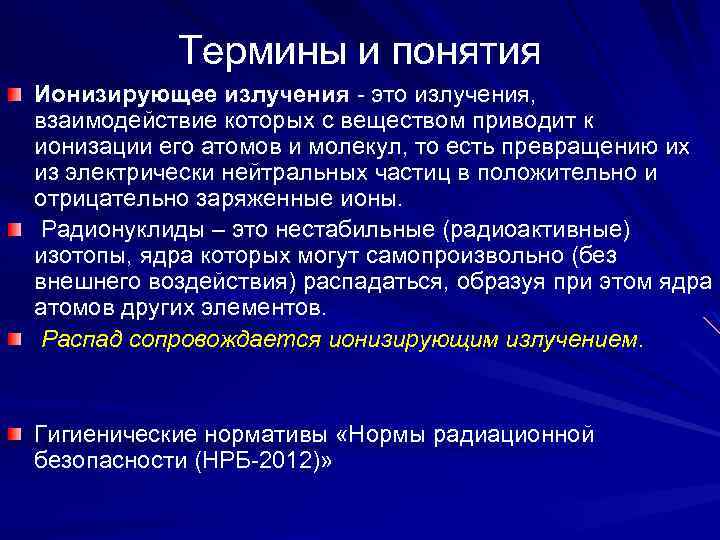 Термины и понятия

Ионизирующее излучения - это излучения, взаимодействие которых с веществом приводит к ионизации его атомов и молекул, то есть превращению их из электрически нейтральных частиц в положительно и отрицательно заряженные ионы.

Радионуклиды – это нестабильные (радиоактивные) изотопы, ядра которых могут самопроизвольно (без внешнего воздействия) распадаться, образуя при этом ядра атомов других элементов.

Распад сопровождается ионизирующим излучением.

Гигиенические нормативы «Нормы радиационной безопасности (НРБ-2012)»